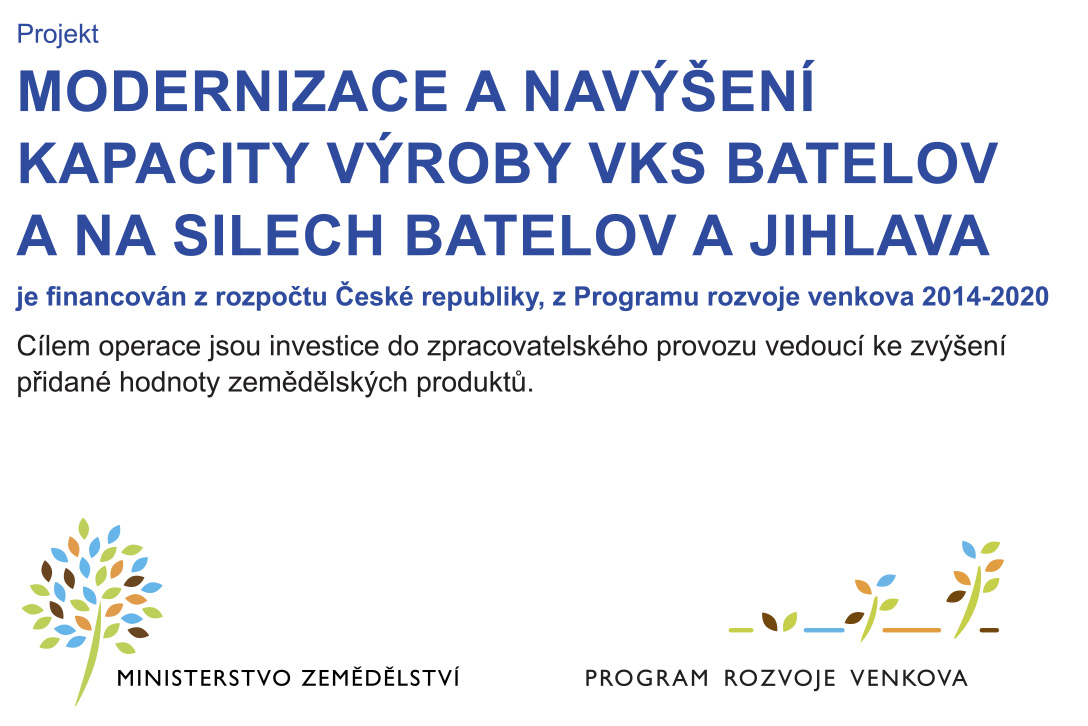 Projekt

MODERNIZACE A NAVÝŠENÍ KAPACITY VÝROBY VKS BATELOV A NA SILECH BATELOV A JIHLAVA

je financován z rozpočtu České republiky, z Programu rozvoje venkova 2014-2020

Cílem operace jsou investice do zpracovatelského provozu vedoucí ke zvýšení přidané hodnoty zemědělských produktů.

MINISTERSTVO ZEMĚDĚLSTVÍ

PROGRAM ROZVOJE VENKOVA